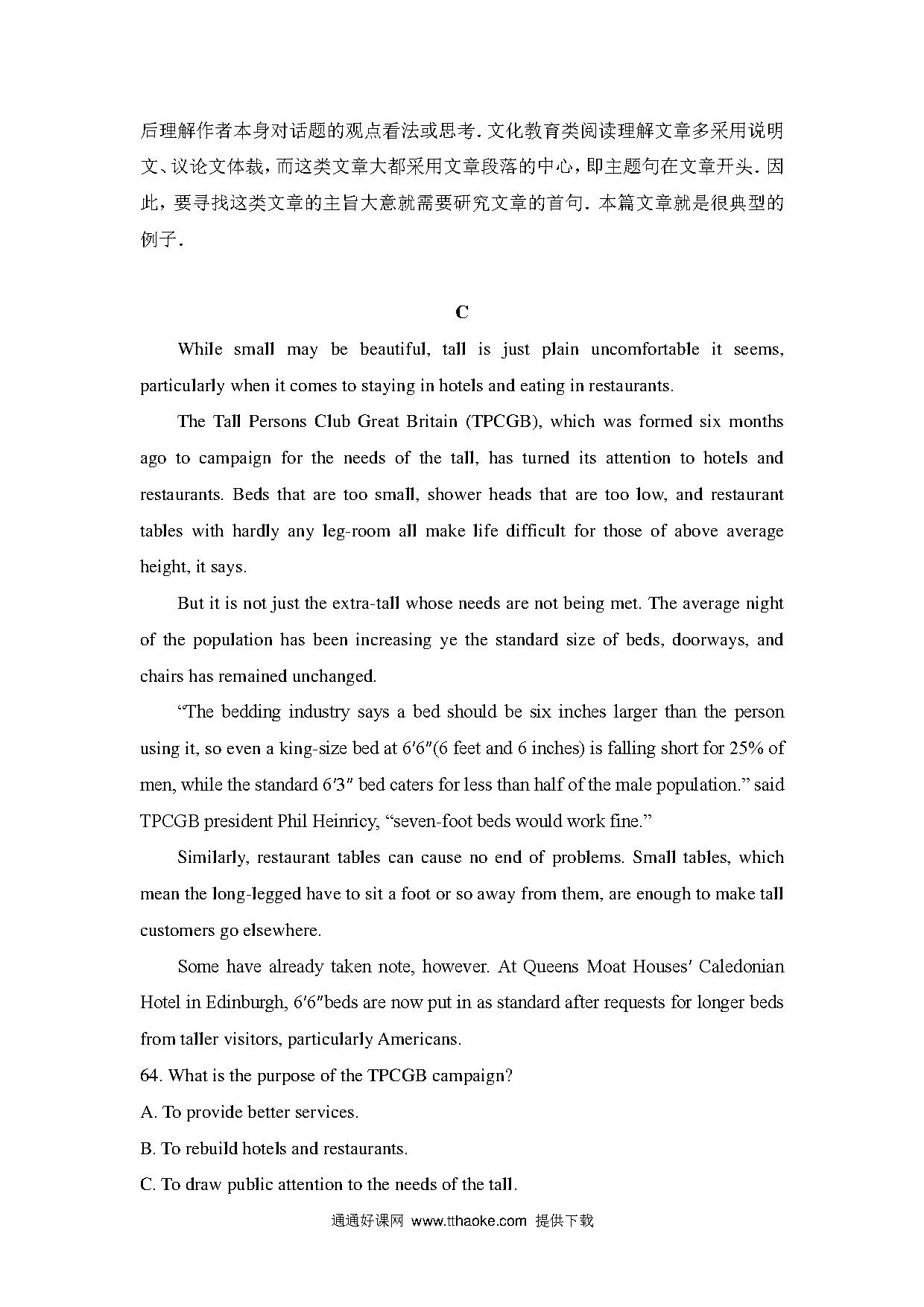 后理解作者本身对话题的观点看法或思考．文化教育类阅读理解文章多采用说明文、议论文体裁，而这类文章大都采用文章段落的中心，即主题句在文章开头．因此，要寻找这类文章的主旨大意就需要研究文章的首句．本篇文章就是很典型的例子．

C

While small may be beautiful, tall is just plain uncomfortable it seems, particularly when it comes to staying in hotels and eating in restaurants.

The Tall Persons Club Great Britain (TPCGB), which was formed six months ago to campaign for the needs of the tall, has turned its attention to hotels and restaurants. Beds that are too small, shower heads that are too low, and restaurant tables with hardly any leg-room all make life difficult for those of above average height, it says.

But it is not just the extra-tall whose needs are not being met. The average night of the population has been increasing ye the standard size of beds, doorways, and chairs has remained unchanged.

“The bedding industry says a bed should be six inches larger than the person using it, so even a king-size bed at 6′6″(6 feet and 6 inches) is falling short for 25% of men, while the standard 6′3″ bed caters for less than half of the male population.” said TPCGB president Phil Heinricy, “seven-foot beds would work fine.”

Similarly, restaurant tables can cause no end of problems. Small tables, which mean the long-legged have to sit a foot or so away from them, are enough to make tall customers go elsewhere.

Some have already taken note, however. At Queens Moat Houses′ Caledonian Hotel in Edinburgh, 6′6″beds are now put in as standard after requests for longer beds from taller visitors, particularly Americans.

64. What is the purpose of the TPCGB campaign?

A. To provide better services.

B. To rebuild hotels and restaurants.

C. To draw public attention to the needs of the tall.

通通好课网 www.tthaoke.com 提供下载